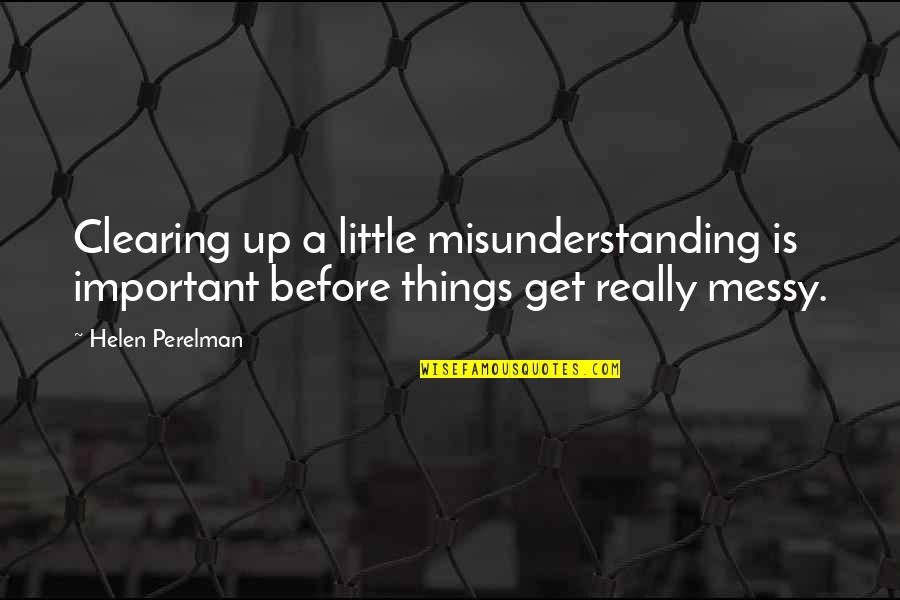 Clearing up a little misunderstanding is important before things get really messy.

~ Helen Perelman

WISEFAMOUSQUOTES.COM